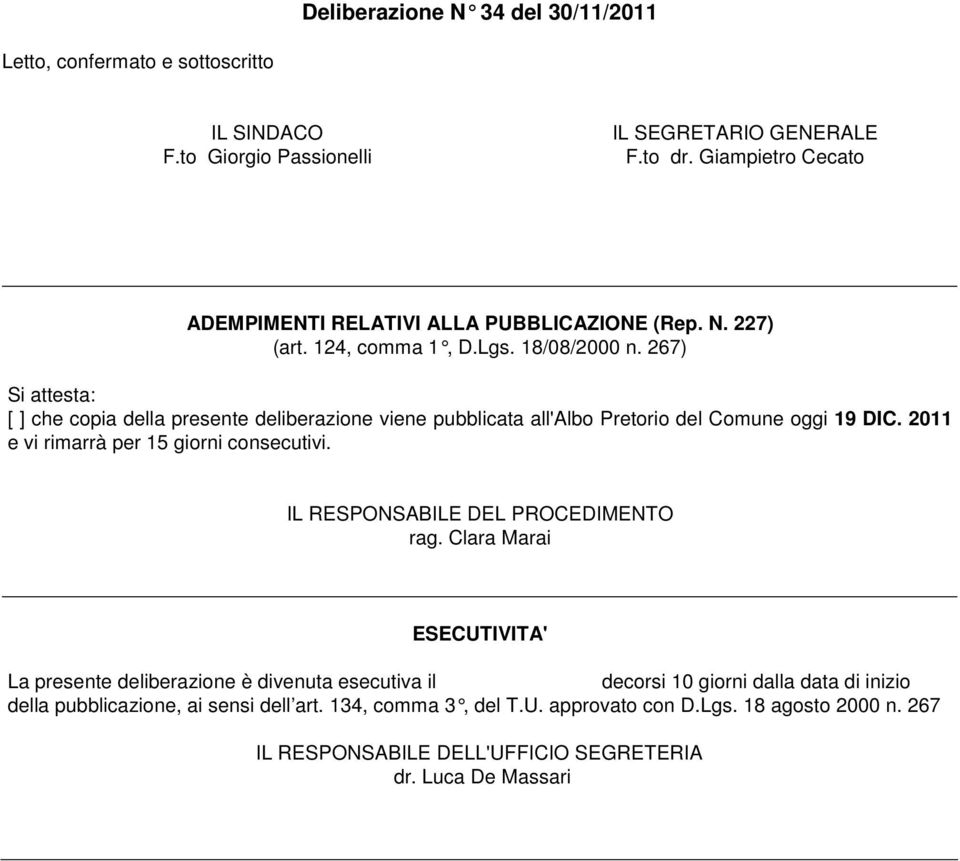 Deliberazione N° 34 del 30/11/2011

Letto, confermato e sottoscritto

IL SINDACO
F.to Giorgio Passionelli

IL SEGRETARIO GENERALE
F.to dr. Giampietro Cecato

ADEMPIMENTI RELATIVI ALLA PUBBLICAZIONE (Rep. N. 227)
(art. 124, comma 1°, D.Lgs. 18/08/2000 n. 267)

Si attesta:
[ ] che copia della presente deliberazione viene pubblicata all'Albo Pretorio del Comune oggi 19 DIC. 2011 e vi rimarrà per 15 giorni consecutivi.

IL RESPONSABILE DEL PROCEDIMENTO
rag. Clara Marai

ESECUTIVITA'

La presente deliberazione è divenuta esecutiva il decorsi 10 giorni dalla data di inizio della pubblicazione, ai sensi dell'art. 134, comma 3°, del T.U. approvato con D.Lgs. 18 agosto 2000 n. 267

IL RESPONSABILE DELL'UFFICIO SEGRETERIA
dr. Luca De Massari